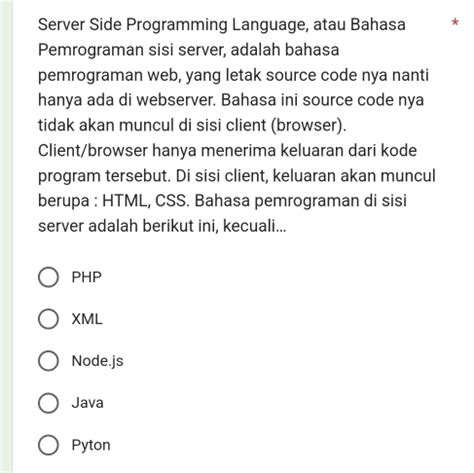 Server Side Programming Language, atau Bahasa Pemrograman sisi server, adalah bahasa pemrograman web, yang letak source code nya nanti hanya ada di webserver. Bahasa ini source code nya tidak akan muncul di sisi client (browser). Client/browser hanya menerima keluaran dari kode program tersebut. Di sisi client, keluaran akan muncul berupa : HTML, CSS. Bahasa pemrograman di sisi server adalah berikut ini, kecuali... *

PHP

XML

Node.js

Java

Pyton